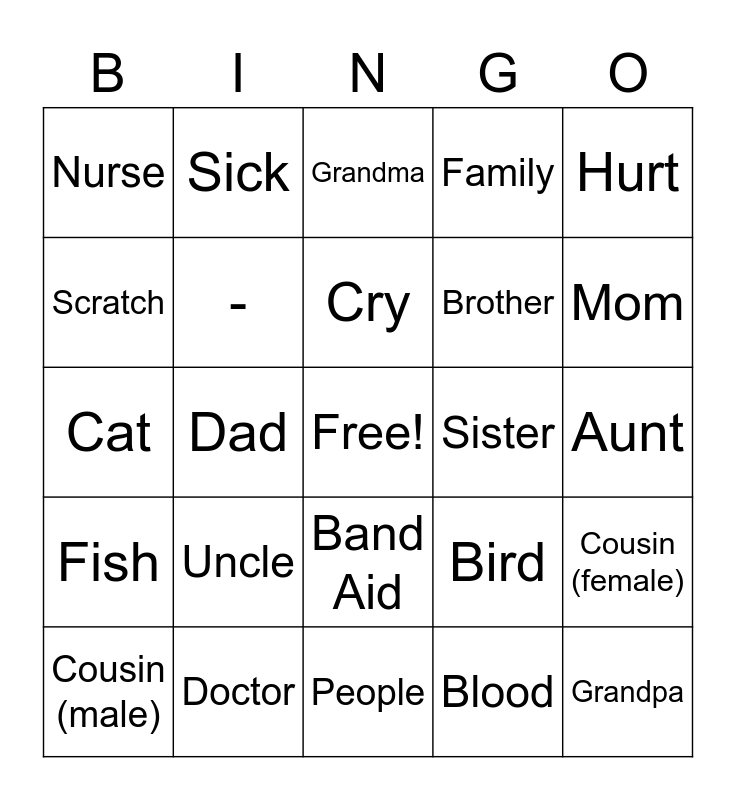 | B | I | N | G | O |
|---|---|---|---|---|
| Nurse | Sick | Grandma | Family | Hurt |
| Scratch | - | Cry | Brother | Mom |
| Cat | Dad | Free! | Sister | Aunt |
| Fish | Uncle | Band Aid | Bird | Cousin (female) |
| Cousin (male) | Doctor | People | Blood | Grandpa |